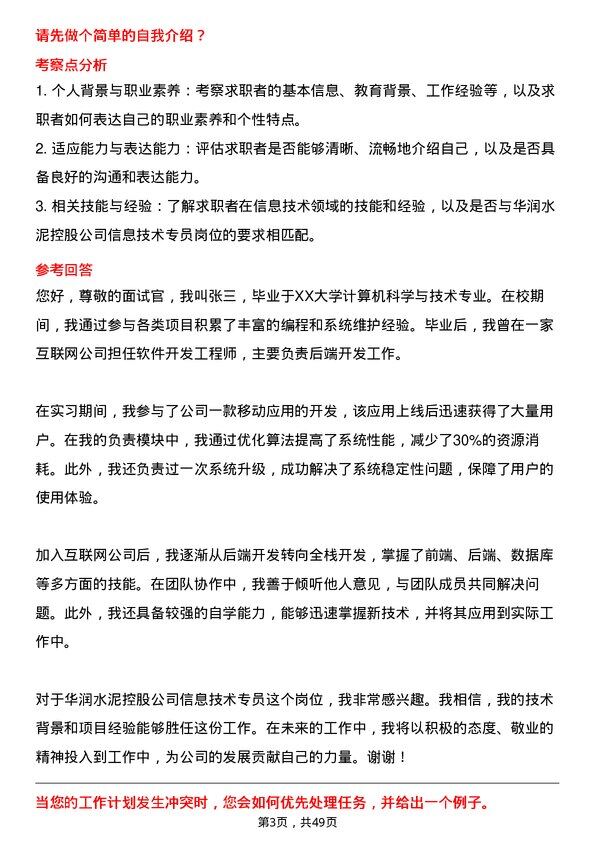 请先做个简单的自我介绍？

考察点分析

1. 个人背景与职业素养：考察求职者的基本信息、教育背景、工作经验等，以及求职者如何表达自己的职业素养和个性特点。

2. 适应能力与表达能力：评估求职者是否能够清晰、流畅地介绍自己，以及是否具备良好的沟通和表达能力。

3. 相关技能与经验：了解求职者在信息技术领域的技能和经验，以及是否与华润水泥控股公司信息技术专员岗位的要求相匹配。

参考回答

您好，尊敬的面试官，我叫张三，毕业于XX大学计算机科学与技术专业。在校期间，我通过参与各类项目积累了丰富的编程和系统维护经验。毕业后，我曾在一家互联网公司担任软件开发工程师，主要负责后端开发工作。

在实习期间，我参与了公司一款移动应用的开发，该应用上线后迅速获得了大量用户。在我的负责模块中，我通过优化算法提高了系统性能，减少了30%的资源消耗。此外，我还负责过一次系统升级，成功解决了系统稳定性问题，保障了用户的使用体验。

加入互联网公司后，我逐渐从后端开发转向全栈开发，掌握了前端、后端、数据库等多方面的技能。在团队协作中，我善于倾听他人意见，与团队成员共同解决问题。此外，我还具备较强的自学能力，能够迅速掌握新技术，并将其应用到实际工作中。

对于华润水泥控股公司信息技术专员这个岗位，我非常感兴趣。我相信，我的技术背景和项目经验能够胜任这份工作。在未来的工作中，我将以积极的态度、敬业的精神投入到工作中，为公司的发展贡献自己的力量。谢谢！

当您的工作计划发生冲突时，您会如何优先处理任务，并给出一个例子。

第3页，共49页